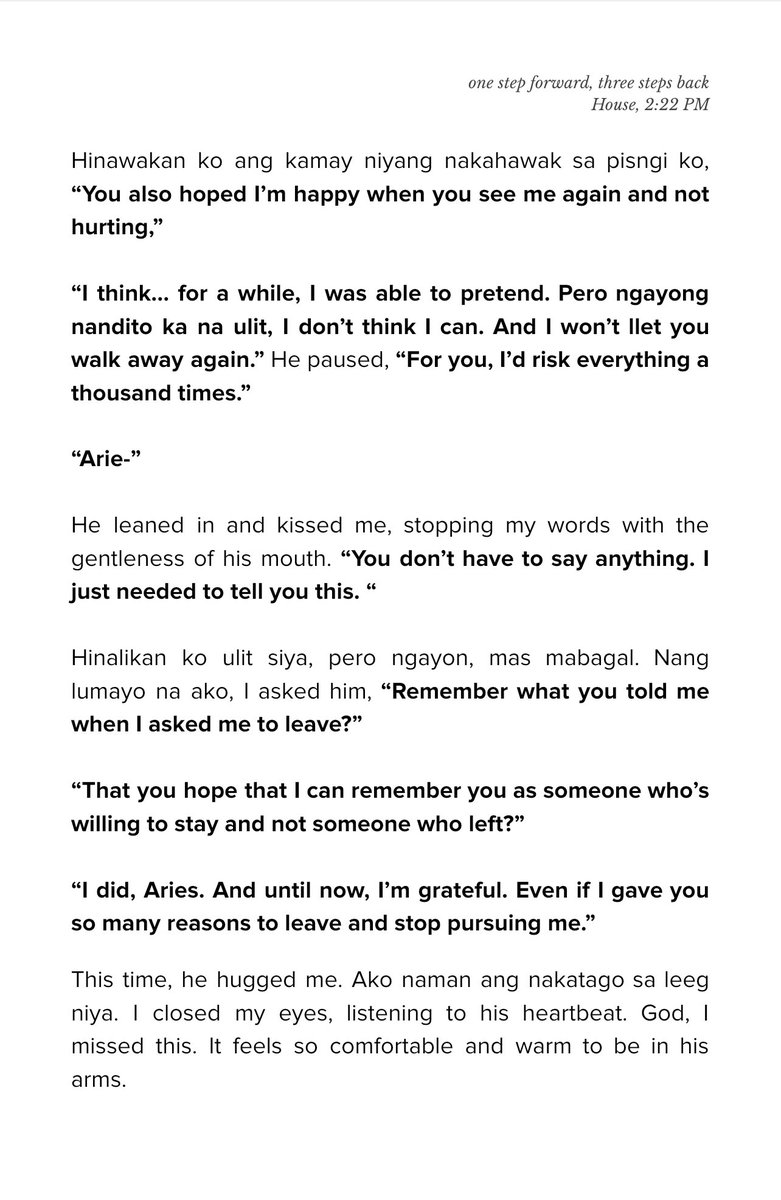 one step forward, three steps back
House, 2:22 PM

Hinawakan ko ang kamay niyang nakahawak sa pisngi ko, "You also hoped I'm happy when you see me again and not hurting,"

"I think... for a while, I was able to pretend. Pero ngayong nandito ka na ulit, I don't think I can. And I won't llet you walk away again." He paused, "For you, I'd risk everything a thousand times."

"Arie-"

He leaned in and kissed me, stopping my words with the gentleness of his mouth. "You don't have to say anything. I just needed to tell you this. "

Hinalikan ko ulit siya, pero ngayon, mas mabagal. Nang lumayo na ako, I asked him, "Remember what you told me when I asked me to leave?"

"That you hope that I can remember you as someone who's willing to stay and not someone who left?"

"I did, Aries. And until now, I'm grateful. Even if I gave you so many reasons to leave and stop pursuing me."

This time, he hugged me. Ako naman ang nakatago sa leeg niya. I closed my eyes, listening to his heartbeat. God, I missed this. It feels so comfortable and warm to be in his arms.